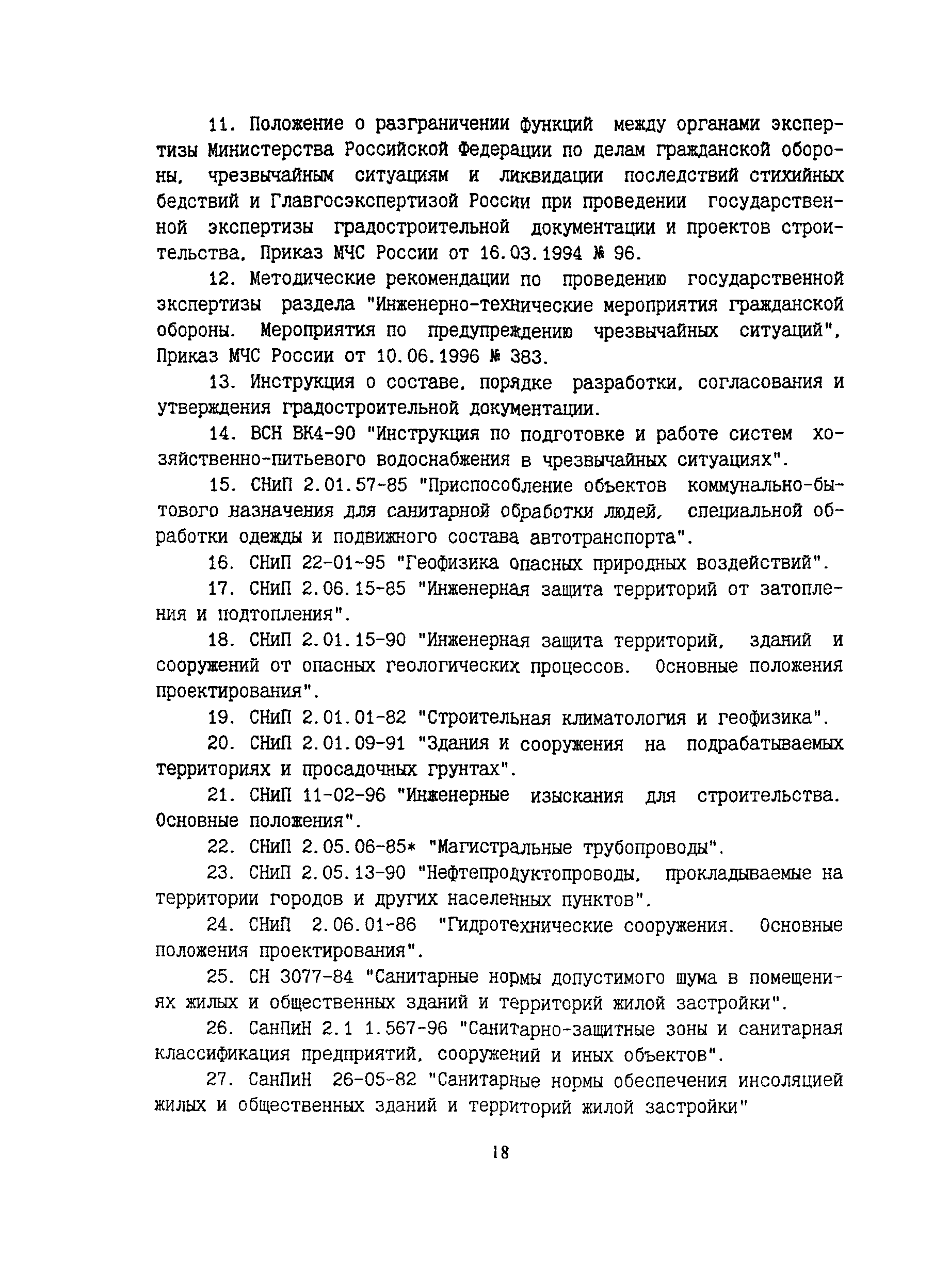 11. Положение о разграничении функций между органами экспертизы Министерства Российской Федерации по делам гражданской обороны, чрезвычайным ситуациям и ликвидации последствий стихийных бедствий и Главгосэкспертизой России при проведении государственной экспертизы градостроительной документации и проектов строительства. Приказ МЧС России от 16.03.1994 № 96.

12. Методические рекомендации по проведению государственной экспертизы раздела "Инженерно-технические мероприятия гражданской обороны. Мероприятия по предупреждению чрезвычайных ситуаций", Приказ МЧС России от 10.06.1996 № 383.

13. Инструкция о составе, порядке разработки, согласования и утверждения градостроительной документации.

14. ВСН ВК4-90 "Инструкция по подготовке и работе систем хозяйственно-питьевого водоснабжения в чрезвычайных ситуациях".

15. СНиП 2.01.57-85 "Приспособление объектов коммунально-бытового назначения для санитарной обработки людей, специальной обработки одежды и подвижного состава автотранспорта".

16. СНиП 22-01-95 "Геофизика опасных природных воздействий".

17. СНиП 2.06.15-85 "Инженерная защита территорий от затопления и подтопления".

18. СНиП 2.01.15-90 "Инженерная защита территорий, зданий и сооружений от опасных геологических процессов. Основные положения проектирования".

19. СНиП 2.01.01-82 "Строительная климатология и геофизика".

20. СНиП 2.01.09-91 "Здания и сооружения на подрабатываемых территориях и просадочных грунтах".

21. СНиП 11-02-96 "Инженерные изыскания для строительства. Основные положения".

22. СНиП 2.05.06-85* "Магистральные трубопроводы".

23. СНиП 2.05.13-90 "Нефтепродуктопроводы, прокладываемые на территории городов и других населенных пунктов".

24. СНиП 2.06.01-86 "Гидротехнические сооружения. Основные положения проектирования".

25. СН 3077-84 "Санитарные нормы допустимого шума в помещениях жилых и общественных зданий и территорий жилой застройки".

26. СанПиН 2.1 1.567-96 "Санитарно-защитные зоны и санитарная классификация предприятий, сооружений и иных объектов".

27. СанПиН 26-05-82 "Санитарные нормы обеспечения инсоляцией жилых и общественных зданий и территорий жилой застройки"

18